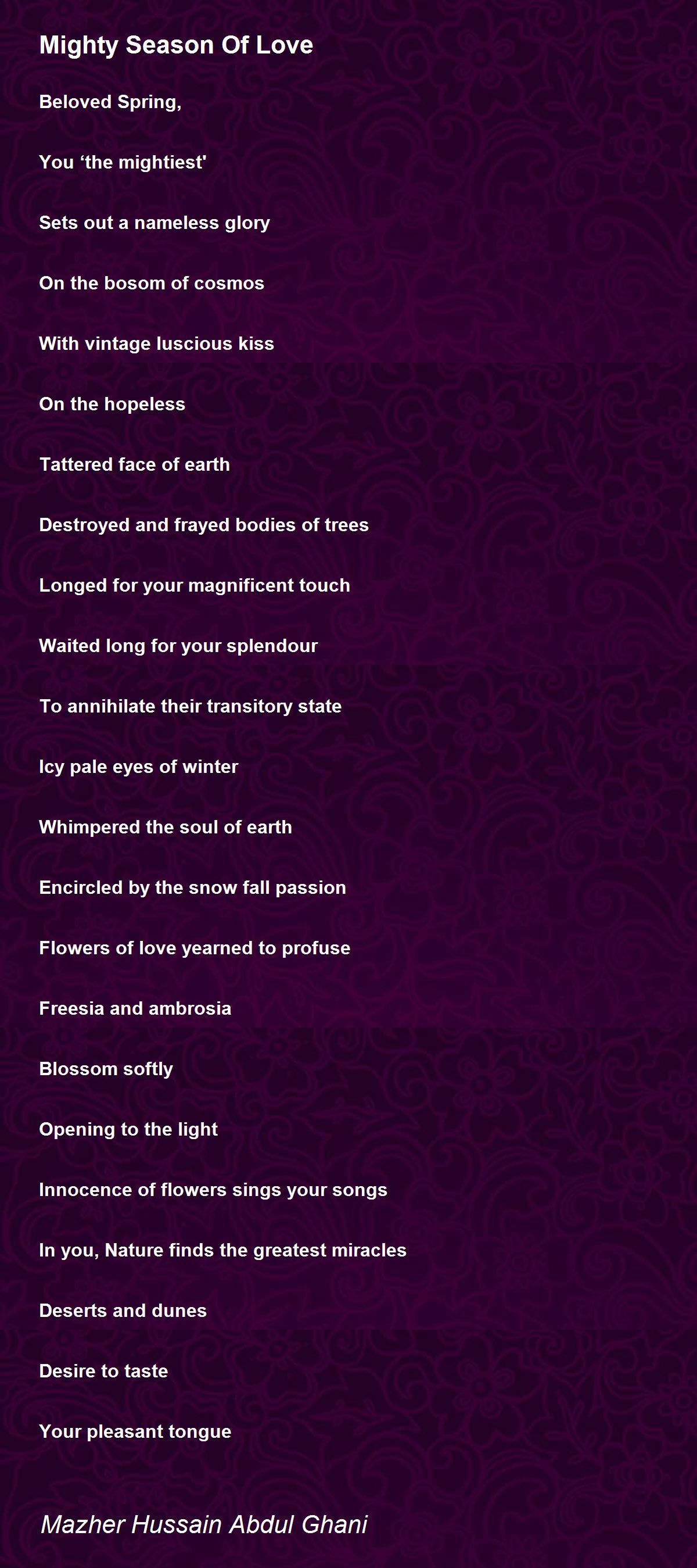 Mighty Season Of Love

Beloved Spring,

You ‘the mightiest'

Sets out a nameless glory

On the bosom of cosmos

With vintage luscious kiss

On the hopeless

Tattered face of earth

Destroyed and frayed bodies of trees

Longed for your magnificent touch

Waited long for your splendour

To annihilate their transitory state

Icy pale eyes of winter

Whimpered the soul of earth

Encircled by the snow fall passion

Flowers of love yearned to profuse

Freesia and ambrosia

Blossom softly

Opening to the light

Innocence of flowers sings your songs

In you, Nature finds the greatest miracles

Deserts and dunes

Desire to taste

Your pleasant tongue

Mazher Hussain Abdul Ghani